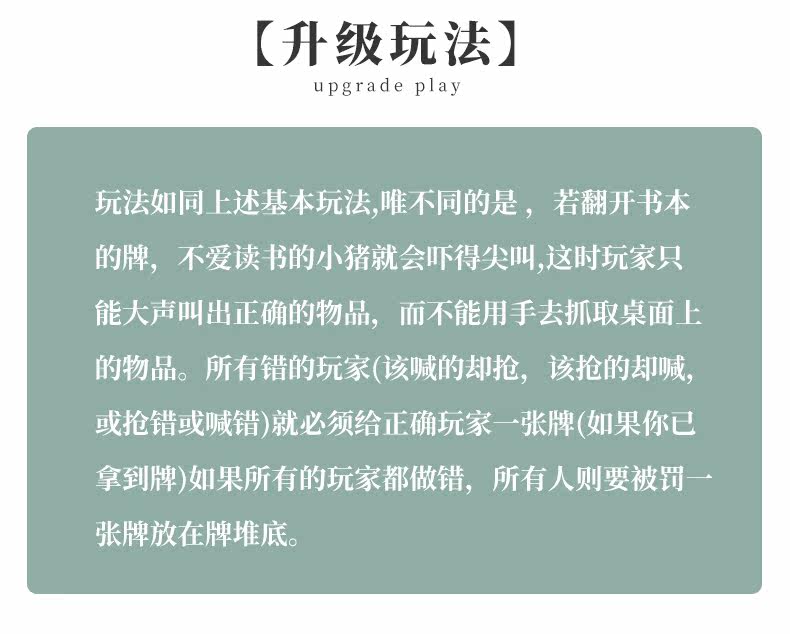 【升级玩法】
upgrade play

玩法如同上述基本玩法,唯不同的是，若翻开书本的牌，不爱读书的小猪就会吓得尖叫,这时玩家只能大声叫出正确的物品，而不能用手去抓取桌面上的物品。所有错的玩家(该喊的却抢，该抢的却喊，或抢错或喊错)就必须给正确玩家一张牌(如果你已拿到牌)如果所有的玩家都做错，所有人则要被罚一张牌放在牌堆底。